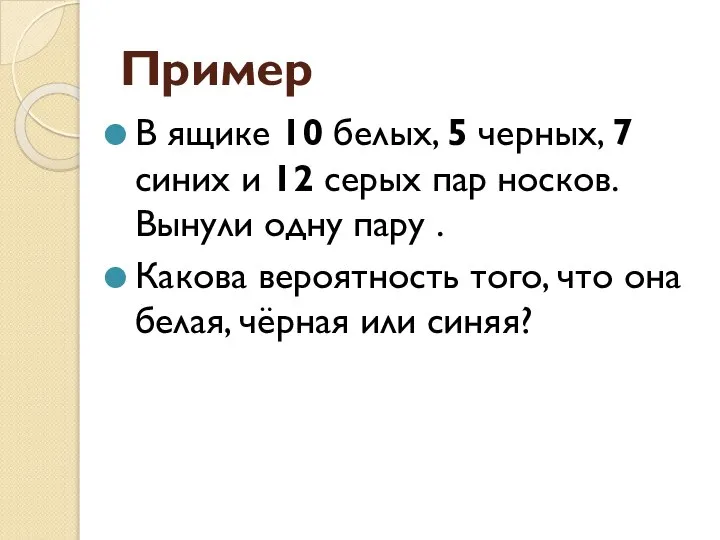 Пример

В ящике 10 белых, 5 черных, 7 синих и 12 серых пар носков. Вынули одну пару .

Какова вероятность того, что она белая, чёрная или синяя?